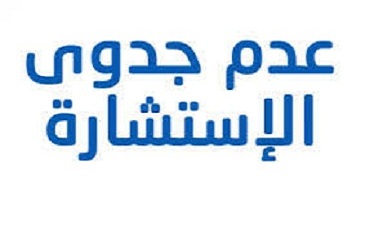 عدم جدوى
الإستشارة